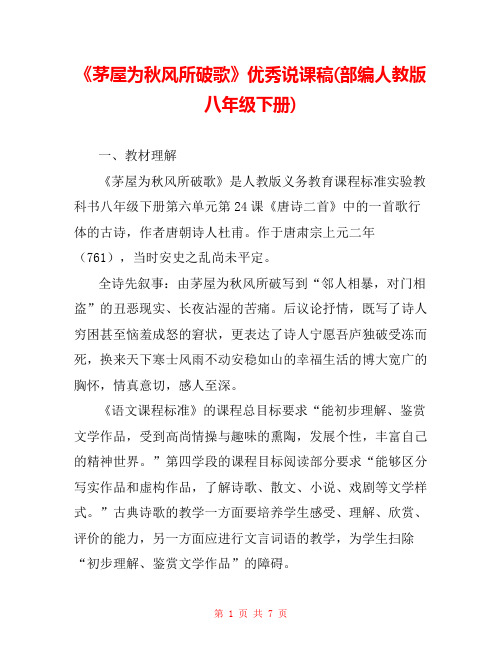 《茅屋为秋风所破歌》优秀说课稿(部编人教版八年级下册)

一、教材理解

《茅屋为秋风所破歌》是人教版义务教育课程标准实验教科书八年级下册第六单元第 24 课《唐诗二首》中的一首歌行体的古诗，作者唐朝诗人杜甫。作于唐肃宗上元二年（761），当时安史之乱尚未平定。

全诗先叙事：由茅屋为秋风所破写到“邻人相暴，对门相盗”的丑恶现实、长夜沾湿的苦痛。后议论抒情，既写了诗人穷困甚至恼羞成怒的窘状，更表达了诗人宁愿吾庐独破受冻而死，换来天下寒士风雨不动安稳如山的幸福生活的博大宽广的胸怀，情真意切，感人至深。

《语文课程标准》的课程总目标要求“能初步理解、鉴赏文学作品，受到高尚情操与趣味的熏陶，发展个性，丰富自己的精神世界。”第四学段的课程目标阅读部分要求“能够区分写实作品和虚构作品，了解诗歌、散文、小说、戏剧等文学样式。”古典诗歌的教学一方面要培养学生感受、理解、欣赏、评价的能力，另一方面应进行文言词语的教学，为学生扫除“初步理解、鉴赏文学作品”的障碍。

第 1 页 共 7 页